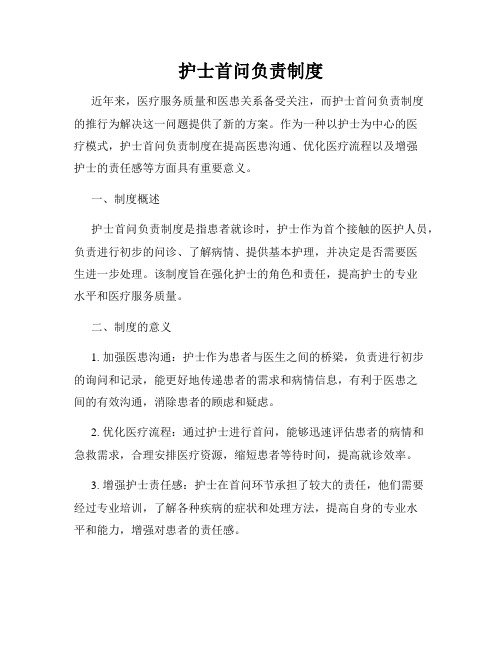 护士首问负责制度

近年来，医疗服务质量和医患关系备受关注，而护士首问负责制度的推行为解决这一问题提供了新的方案。作为一种以护士为中心的医疗模式，护士首问负责制度在提高医患沟通、优化医疗流程以及增强护士的责任感等方面具有重要意义。

一、制度概述

护士首问负责制度是指患者就诊时，护士作为首个接触的医护人员，负责进行初步的问诊、了解病情、提供基本护理，并决定是否需要医生进一步处理。该制度旨在强化护士的角色和责任，提高护士的专业水平和医疗服务质量。

二、制度的意义

1. 加强医患沟通：护士作为患者与医生之间的桥梁，负责进行初步的询问和记录，能更好地传递患者的需求和病情信息，有利于医患之间的有效沟通，消除患者的顾虑和疑虑。

2. 优化医疗流程：通过护士进行首问，能够迅速评估患者的病情和急救需求，合理安排医疗资源，缩短患者等待时间，提高就诊效率。

3. 增强护士责任感：护士在首问环节承担了较大的责任，他们需要经过专业培训，了解各种疾病的症状和处理方法，提高自身的专业水平和能力，增强对患者的责任感。